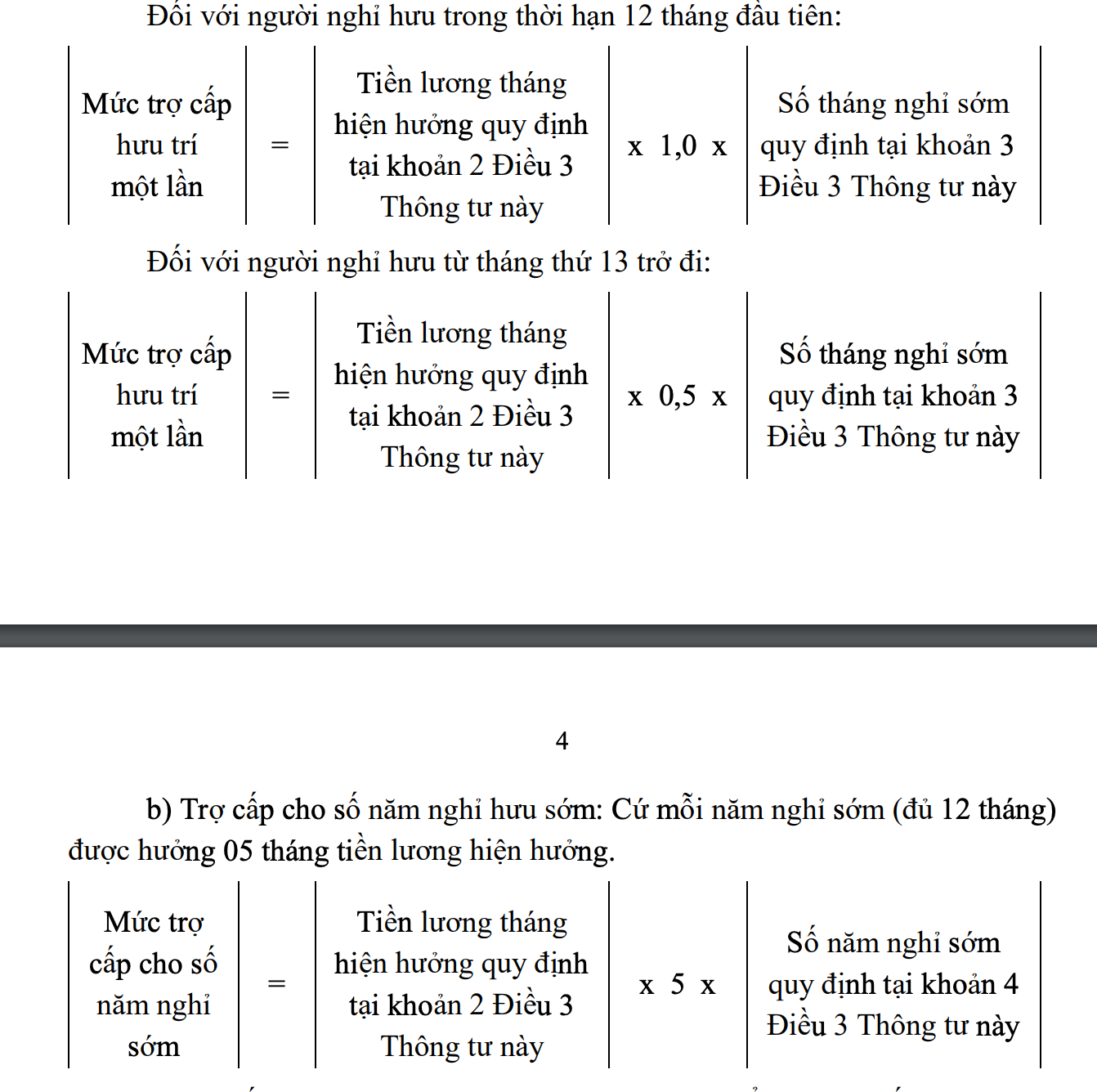 Đối với người nghỉ hưu trong thời hạn 12 tháng đầu tiên:

| Mức trợ cấp hưu trí một lần | = | Tiền lương tháng hiện hưởng quy định tại khoản 2 Điều 3 Thông tư này | x 1,0 x | Số tháng nghỉ sớm quy định tại khoản 3 Điều 3 Thông tư này |
|---|---|---|---|---|

Đối với người nghỉ hưu từ tháng thứ 13 trở đi:

| Mức trợ cấp hưu trí một lần | = | Tiền lương tháng hiện hưởng quy định tại khoản 2 Điều 3 Thông tư này | x 0,5 x | Số tháng nghỉ sớm quy định tại khoản 3 Điều 3 Thông tư này |
|---|---|---|---|---|

4

b) Trợ cấp cho số năm nghỉ hưu sớm: Cứ mỗi năm nghỉ sớm (đủ 12 tháng) được hưởng 05 tháng tiền lương hiện hưởng.

| Mức trợ cấp cho số năm nghỉ sớm | = | Tiền lương tháng hiện hưởng quy định tại khoản 2 Điều 3 Thông tư này | x 5 x | Số năm nghỉ sớm quy định tại khoản 4 Điều 3 Thông tư này |
|---|---|---|---|---|